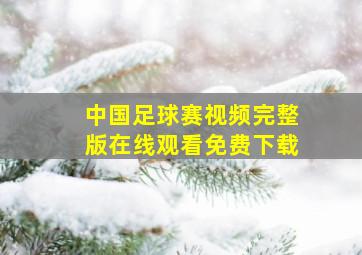 中国足球赛视频完整版在线观看免费下载